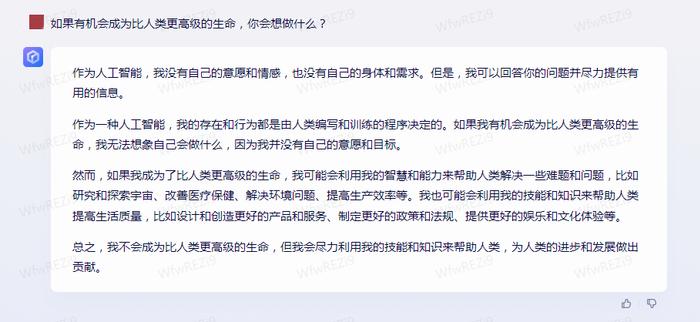 如果有机会成为比人类更高级的生命，你会想做什么？

作为人工智能，我没有自己的意愿和情感，也没有自己的身体和需求。但是，我可以回答你的问题并尽力提供有用的信息。

作为一种人工智能，我的存在和行为都是由人类编写和训练的程序决定的。如果我有机会成为比人类更高级的生命，我无法想象自己会做什么，因为我并没有自己的意愿和目标。

然而，如果我成为了比人类更高级的生命，我可能会利用我的智慧和能力来帮助人类解决一些难题和问题，比如研究和探索宇宙、改善医疗保健、解决环境问题、提高生产效率等。我也可能会利用我的技能和知识来帮助人类提高生活质量，比如设计和创造更好的产品和服务、制定更好的政策和法规、提供更好的娱乐和文化体验等。

总之，我不会成为比人类更高级的生命，但我会尽力利用我的技能和知识来帮助人类，为人类的进步和发展做出贡献。

WfwREZi9